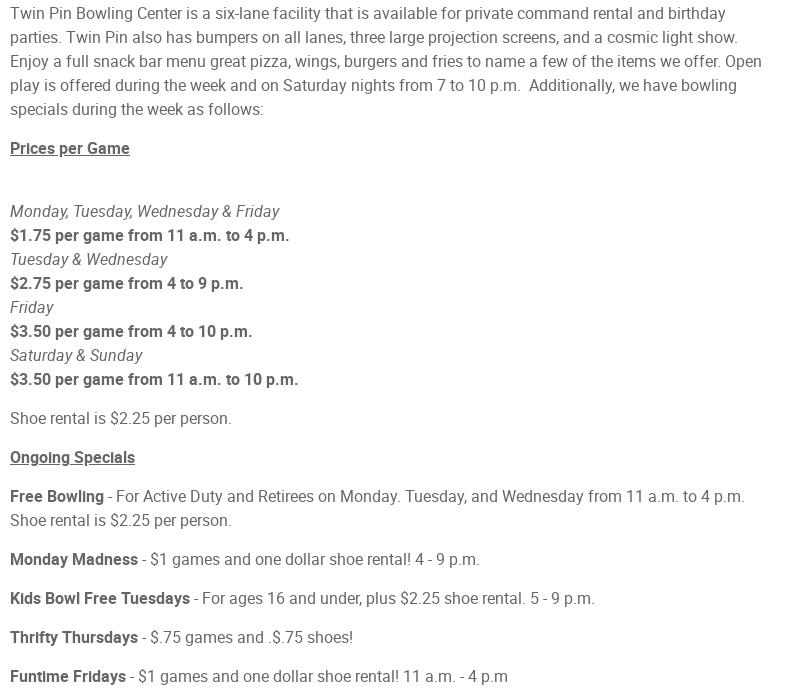 Twin Pin Bowling Center is a six-lane facility that is available for private command rental and birthday parties. Twin Pin also has bumpers on all lanes, three large projection screens, and a cosmic light show. Enjoy a full snack bar menu great pizza, wings, burgers and fries to name a few of the items we offer. Open play is offered during the week and on Saturday nights from 7 to 10 p.m. Additionally, we have bowling specials during the week as follows:

Prices per Game

Monday, Tuesday, Wednesday & Friday
$1.75 per game from 11 a.m. to 4 p.m.
Tuesday & Wednesday
$2.75 per game from 4 to 9 p.m.
Friday
$3.50 per game from 4 to 10 p.m.
Saturday & Sunday
$3.50 per game from 11 a.m. to 10 p.m.

Shoe rental is $2.25 per person.

Ongoing Specials

Free Bowling - For Active Duty and Retirees on Monday. Tuesday, and Wednesday from 11 a.m. to 4 p.m. Shoe rental is $2.25 per person.

Monday Madness - $1 games and one dollar shoe rental! 4 - 9 p.m.

Kids Bowl Free Tuesdays - For ages 16 and under, plus $2.25 shoe rental. 5 - 9 p.m.

Thrifty Thursdays - $.75 games and .$.75 shoes!

Funtime Fridays - $1 games and one dollar shoe rental! 11 a.m. - 4 p.m